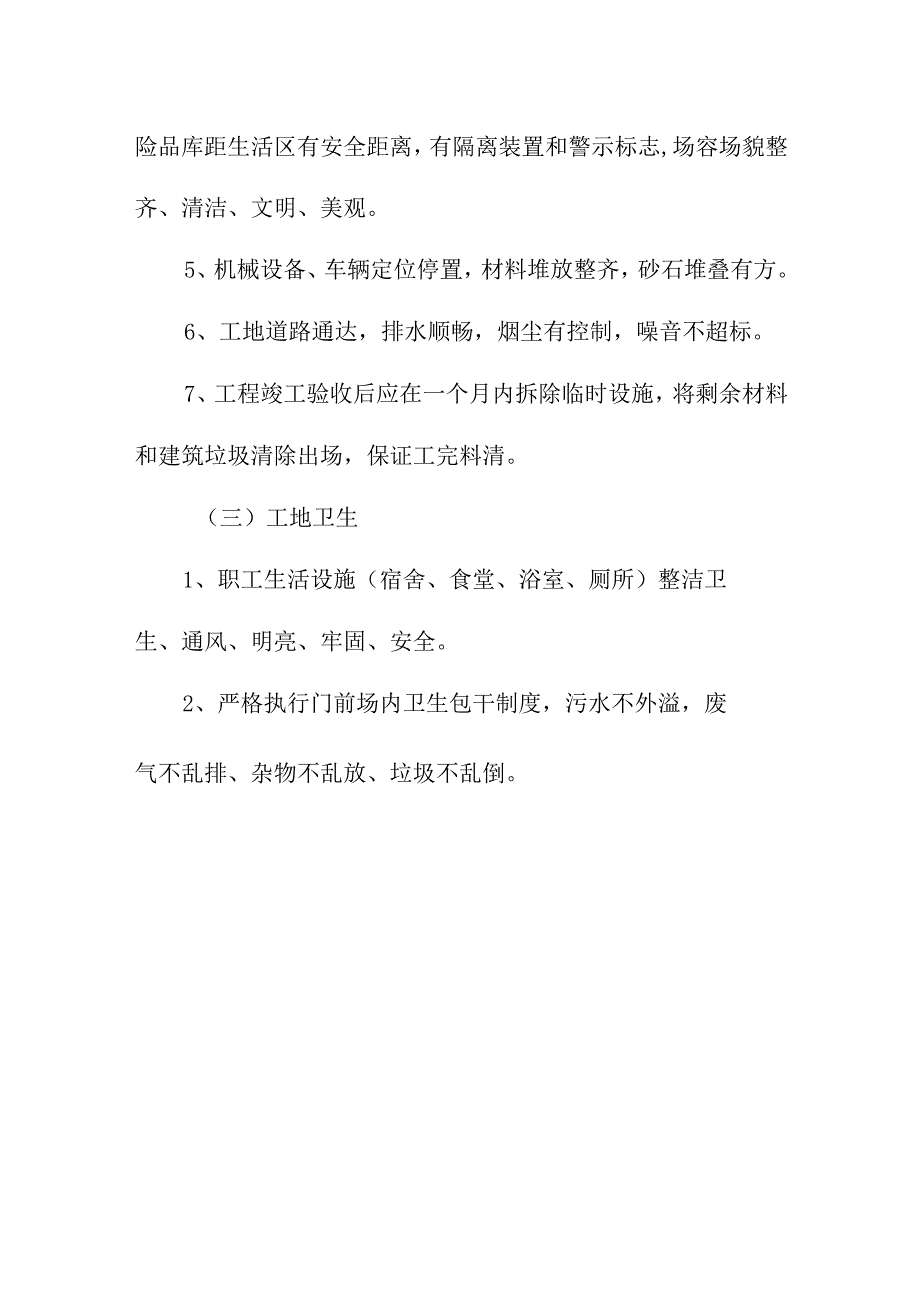 险品库距生活区有安全距离，有隔离装置和警示标志,场容场貌整齐、清洁、文明、美观。

5、机械设备、车辆定位停置，材料堆放整齐，砂石堆叠有方。

6、工地道路通达，排水顺畅，烟尘有控制，噪音不超标。

7、工程竣工验收后应在一个月内拆除临时设施，将剩余材料和建筑垃圾清除出场，保证工完料清。

（三）工地卫生

1、职工生活设施（宿舍、食堂、浴室、厕所）整洁卫生、通风、明亮、牢固、安全。

2、严格执行门前场内卫生包干制度，污水不外溢，废气不乱排、杂物不乱放、垃圾不乱倒。